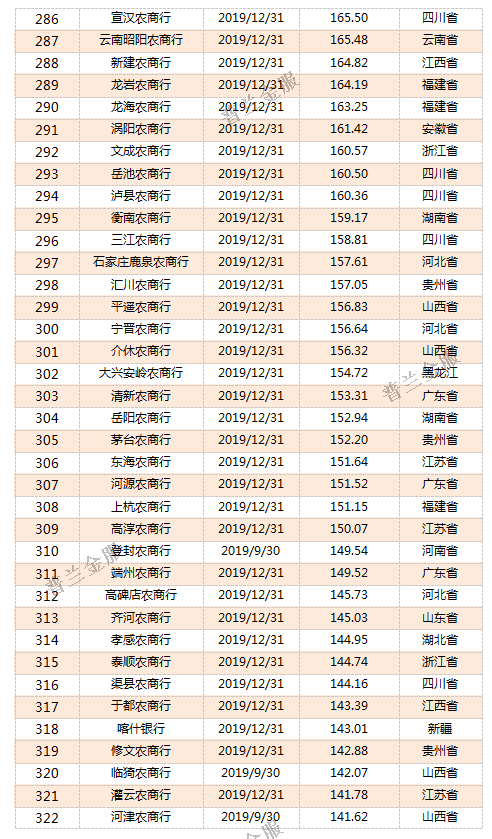 | 286 | 宣汉农商行 | 2019/12/31 | 165.50 | 四川省 |
|---|---|---|---|---|
| 287 | 云南昭阳农商行 | 2019/12/31 | 165.48 | 云南省 |
| 288 | 新建农商行 | 2019/12/31 | 164.82 | 江西省 |
| 289 | 龙岩农商行 | 2019/12/31 | 164.19 | 福建省 |
| 290 | 龙海农商行 | 2019/12/31 | 163.25 | 福建省 |
| 291 | 涡阳农商行 | 2019/12/31 | 161.42 | 安徽省 |
| 292 | 文成农商行 | 2019/12/31 | 160.57 | 浙江省 |
| 293 | 岳池农商行 | 2019/12/31 | 160.50 | 四川省 |
| 294 | 泸县农商行 | 2019/12/31 | 160.36 | 四川省 |
| 295 | 衡南农商行 | 2019/12/31 | 159.17 | 湖南省 |
| 296 | 三江农商行 | 2019/12/31 | 158.81 | 四川省 |
| 297 | 石家庄鹿泉农商行 | 2019/12/31 | 157.61 | 河北省 |
| 298 | 汇川农商行 | 2019/12/31 | 157.05 | 贵州省 |
| 299 | 平遥农商行 | 2019/12/31 | 156.83 | 山西省 |
| 300 | 宁晋农商行 | 2019/12/31 | 156.64 | 河北省 |
| 301 | 介休农商行 | 2019/12/31 | 156.32 | 山西省 |
| 302 | 大兴安岭农商行 | 2019/12/31 | 154.72 | 黑龙江 |
| 303 | 清新农商行 | 2019/12/31 | 153.31 | 广东省 |
| 304 | 岳阳农商行 | 2019/12/31 | 152.94 | 湖南省 |
| 305 | 茅台农商行 | 2019/12/31 | 152.20 | 贵州省 |
| 306 | 东海农商行 | 2019/12/31 | 151.64 | 江苏省 |
| 307 | 河源农商行 | 2019/12/31 | 151.52 | 广东省 |
| 308 | 上杭农商行 | 2019/12/31 | 151.15 | 福建省 |
| 309 | 高淳农商行 | 2019/12/31 | 150.07 | 江苏省 |
| 310 | 登封农商行 | 2019/9/30 | 149.54 | 河南省 |
| 311 | 端州农商行 | 2019/12/31 | 149.52 | 广东省 |
| 312 | 高碑店农商行 | 2019/12/31 | 145.73 | 河北省 |
| 313 | 齐河农商行 | 2019/12/31 | 145.03 | 山东省 |
| 314 | 孝感农商行 | 2019/12/31 | 144.95 | 湖北省 |
| 315 | 泰顺农商行 | 2019/12/31 | 144.74 | 浙江省 |
| 316 | 渠县农商行 | 2019/12/31 | 144.16 | 四川省 |
| 317 | 于都农商行 | 2019/12/31 | 143.39 | 江西省 |
| 318 | 喀什银行 | 2019/12/31 | 143.01 | 新疆 |
| 319 | 修文农商行 | 2019/12/31 | 142.88 | 贵州省 |
| 320 | 临猗农商行 | 2019/9/30 | 142.07 | 山西省 |
| 321 | 灌云农商行 | 2019/12/31 | 141.78 | 江苏省 |
| 322 | 河津农商行 | 2019/9/30 | 141.62 | 山西省 |

普兰金服